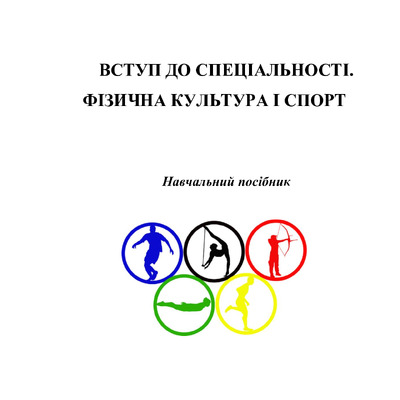 ВСТУП ДО СПЕЦІАЛЬНОСТІ.
ФІЗИЧНА КУЛЬТУРА І СПОРТ

Навчальний посібник